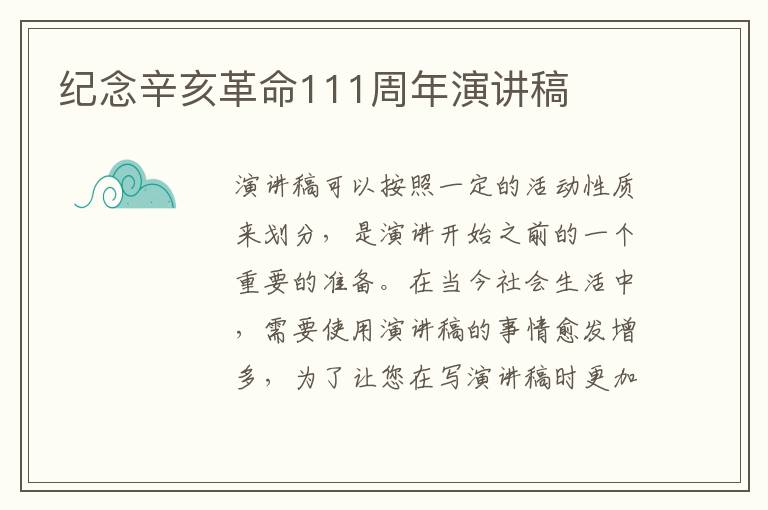 纪念辛亥革命111周年演讲稿

演讲稿可以按照一定的活动性质来划分，是演讲开始之前的一个重要的准备。在当今社会生活中，需要使用演讲稿的事情愈发增多，为了让您在写演讲稿时更加